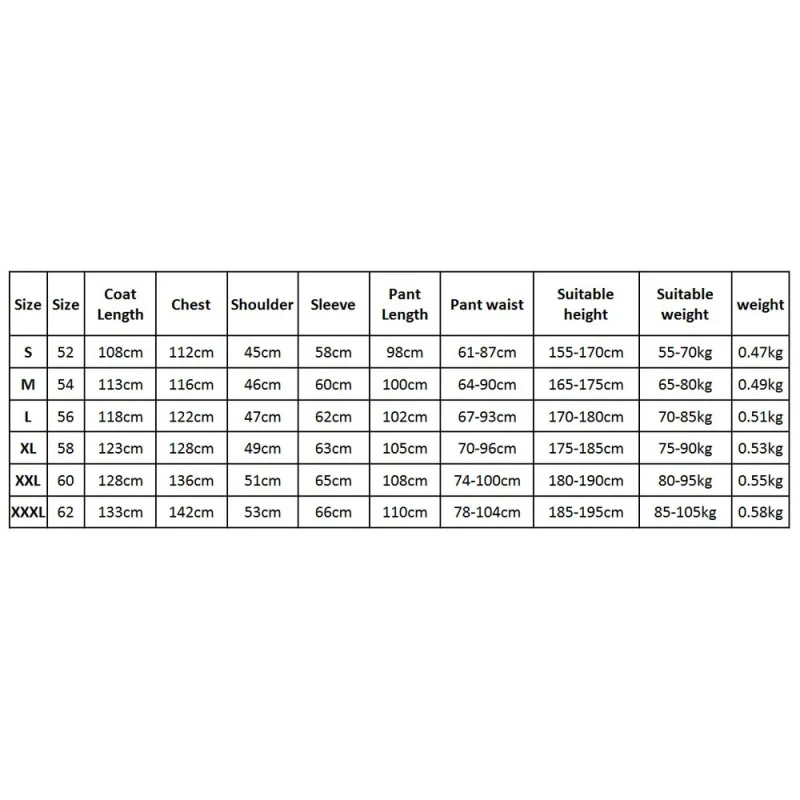 | Size | Size | Coat Length | Chest | Shoulder | Sleeve | Pant Length | Pant waist | Suitable height | Suitable weight | weight |
|---|---|---|---|---|---|---|---|---|---|---|
| S | 52 | 108cm | 112cm | 45cm | 58cm | 98cm | 61-87cm | 155-170cm | 55-70kg | 0.47kg |
| M | 54 | 113cm | 116cm | 46cm | 60cm | 100cm | 64-90cm | 165-175cm | 65-80kg | 0.49kg |
| L | 56 | 118cm | 122cm | 47cm | 62cm | 102cm | 67-93cm | 170-180cm | 70-85kg | 0.51kg |
| XL | 58 | 123cm | 128cm | 49cm | 63cm | 105cm | 70-96cm | 175-185cm | 75-90kg | 0.53kg |
| XXL | 60 | 128cm | 136cm | 51cm | 65cm | 108cm | 74-100cm | 180-190cm | 80-95kg | 0.55kg |
| XXXL | 62 | 133cm | 142cm | 53cm | 66cm | 110cm | 78-104cm | 185-195cm | 85-105kg | 0.58kg |